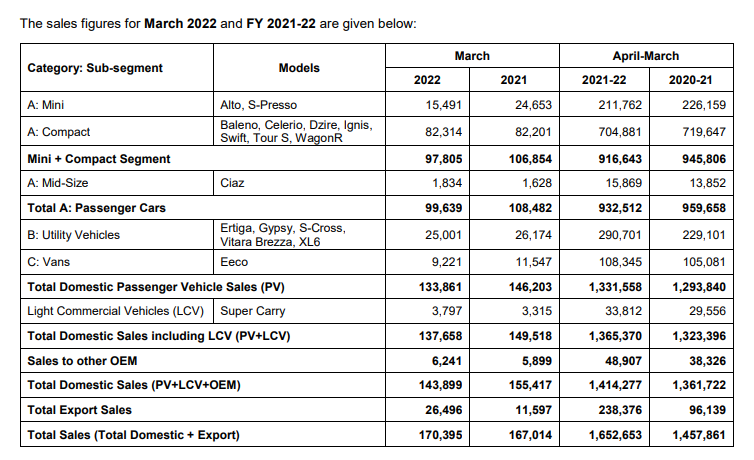 The sales figures for **March 2022** and **FY 2021-22** are given below:

| Category: Sub-segment | Models | March 2022 | March 2021 | April-March 2021-22 | April-March 2020-21 |
|---|---|---|---|---|---|
| A: Mini | Alto, S-Presso | 15,491 | 24,653 | 211,762 | 226,159 |
| A: Compact | Baleno, Celerio, Dzire, Ignis, Swift, Tour S, WagonR | 82,314 | 82,201 | 704,881 | 719,647 |
| **Mini + Compact Segment** | | **97,805** | **106,854** | **916,643** | **945,806** |
| A: Mid-Size | Ciaz | 1,834 | 1,628 | 15,869 | 13,852 |
| **Total A: Passenger Cars** | | **99,639** | **108,482** | **932,512** | **959,658** |
| B: Utility Vehicles | Ertiga, Gypsy, S-Cross, Vitara Brezza, XL6 | 25,001 | 26,174 | 290,701 | 229,101 |
| C: Vans | Eeco | 9,221 | 11,547 | 108,345 | 105,081 |
| **Total Domestic Passenger Vehicle Sales (PV)** | | **133,861** | **146,203** | **1,331,558** | **1,293,840** |
| Light Commercial Vehicles (LCV) | Super Carry | 3,797 | 3,315 | 33,812 | 29,556 |
| **Total Domestic Sales including LCV (PV+LCV)** | | **137,658** | **149,518** | **1,365,370** | **1,323,396** |
| **Sales to other OEM** | | **6,241** | **5,899** | **48,907** | **38,326** |
| **Total Domestic Sales (PV+LCV+OEM)** | | **143,899** | **155,417** | **1,414,277** | **1,361,722** |
| **Total Export Sales** | | **26,496** | **11,597** | **238,376** | **96,139** |
| **Total Sales (Total Domestic + Export)** | | **170,395** | **167,014** | **1,652,653** | **1,457,861** |